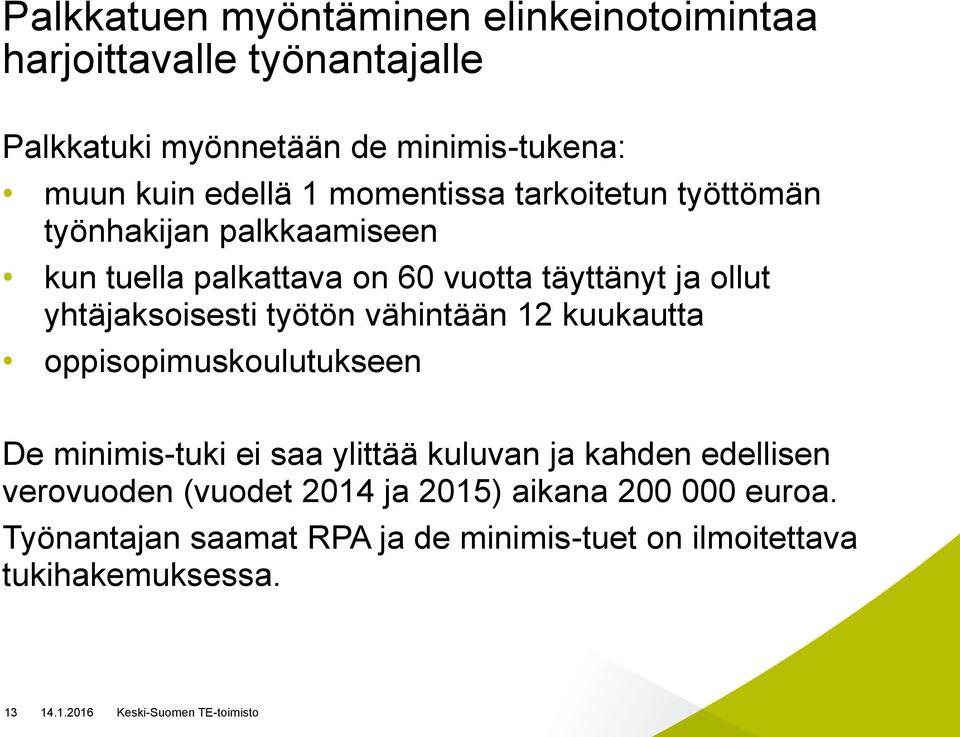 Palkkatuen myöntäminen elinkeinotoimintaa harjoittavalle työnantajalle

Palkkatuki myönnetään de minimis-tukena:

• muun kuin edellä 1 momentissa tarkoitetun työttömän työnhakijan palkkaamiseen
• kun tuella palkattava on 60 vuotta täyttänyt ja ollut yhtäjaksoisesti työtön vähintään 12 kuukautta
• oppisopimuskoulutukseen

De minimis-tuki ei saa ylittää kuluvan ja kahden edellisen verovuoden (vuodet 2014 ja 2015) aikana 200 000 euroa.

Työnantajan saamat RPA ja de minimis-tuet on ilmoitettava tukihakemuksessa.

13 14.1.2016 Keski-Suomen TE-toimisto